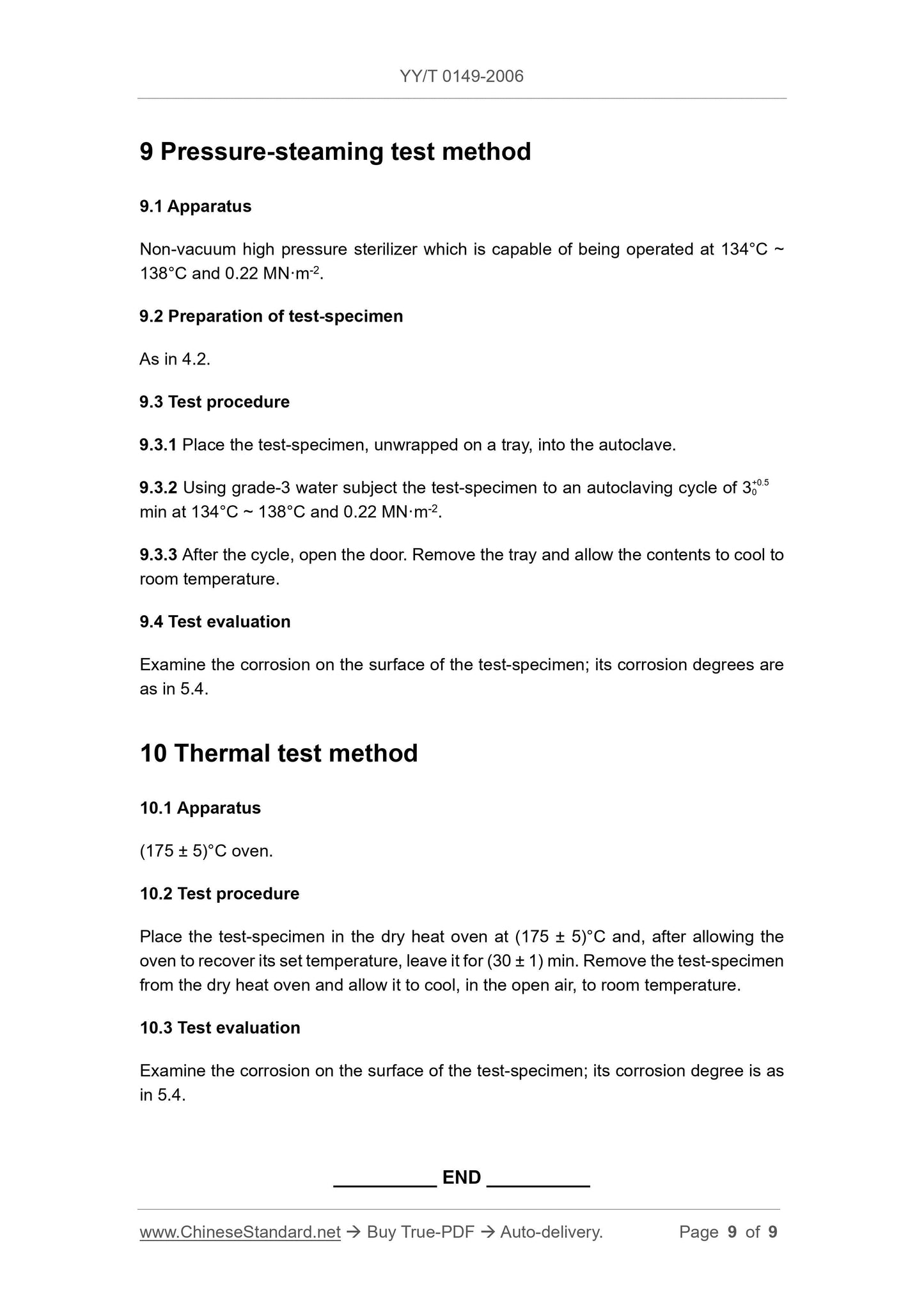 YY/T 0149-2006

9 Pressure-steaming test method

9.1 Apparatus

Non-vacuum high pressure sterilizer which is capable of being operated at 134°C ~ 138°C and 0.22 MN·m$^{-2}$.

9.2 Preparation of test-specimen

As in 4.2.

9.3 Test procedure

9.3.1 Place the test-specimen, unwrapped on a tray, into the autoclave.

9.3.2 Using grade-3 water subject the test-specimen to an autoclaving cycle of $3_{0}^{+0.5}$ min at 134°C ~ 138°C and 0.22 MN·m$^{-2}$.

9.3.3 After the cycle, open the door. Remove the tray and allow the contents to cool to room temperature.

9.4 Test evaluation

Examine the corrosion on the surface of the test-specimen; its corrosion degrees are as in 5.4.

10 Thermal test method

10.1 Apparatus

(175 ± 5)°C oven.

10.2 Test procedure

Place the test-specimen in the dry heat oven at (175 ± 5)°C and, after allowing the oven to recover its set temperature, leave it for (30 ± 1) min. Remove the test-specimen from the dry heat oven and allow it to cool, in the open air, to room temperature.

10.3 Test evaluation

Examine the corrosion on the surface of the test-specimen; its corrosion degree is as in 5.4.

__________ END __________

www.ChineseStandard.net → Buy True-PDF → Auto-delivery. Page 9 of 9